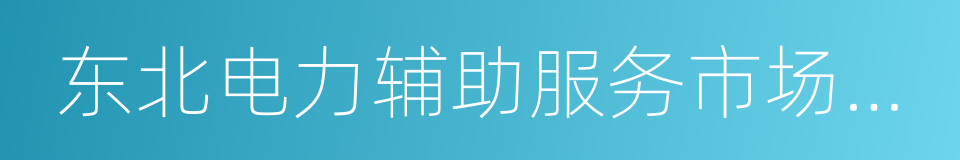 东北电力辅助服务市场...